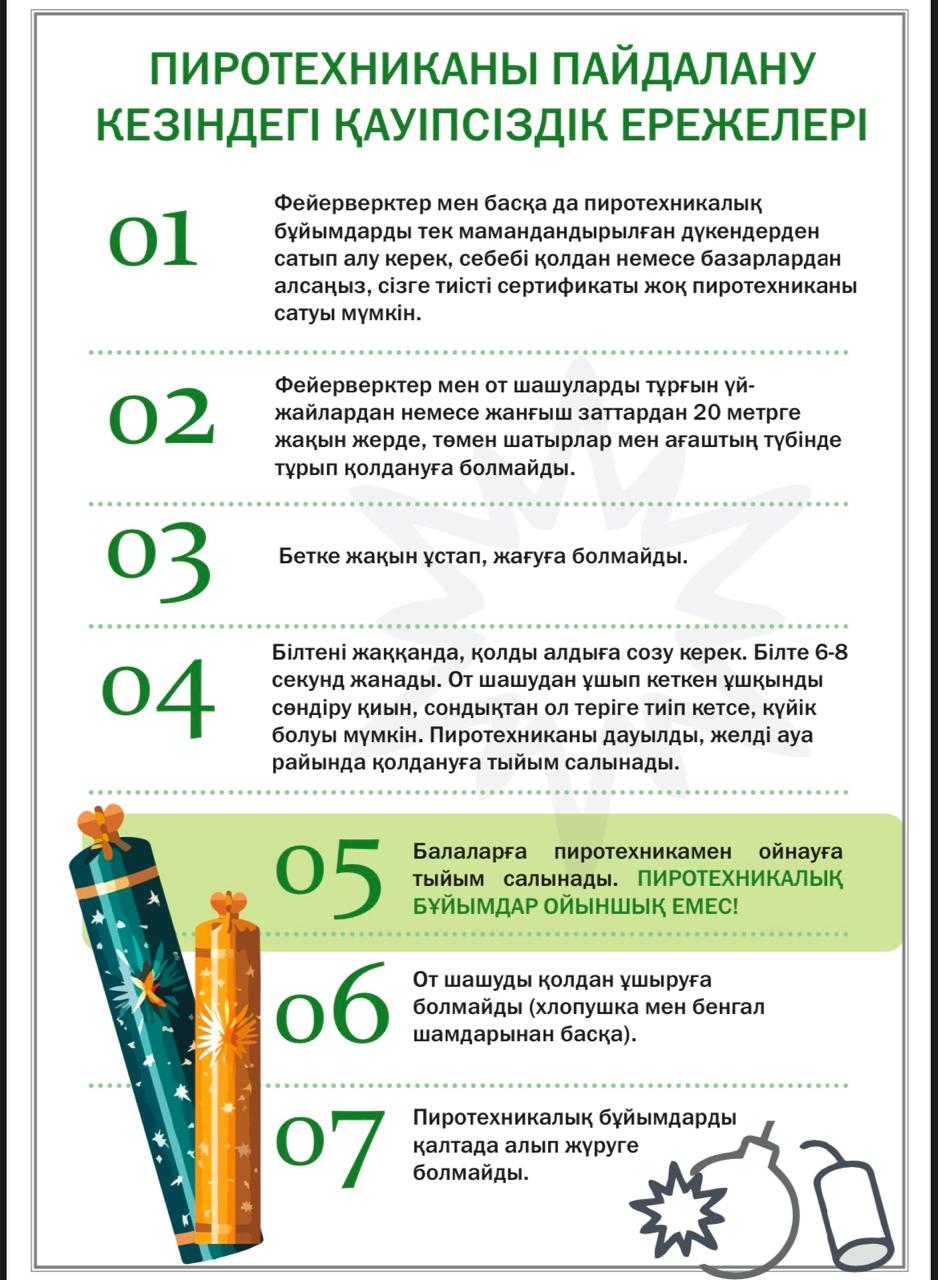 ПИРОТЕХНИКАНЫ ПАЙДАЛАНУ КЕЗІНДЕГІ ҚАУІПСІЗДІК ЕРЕЖЕЛЕРІ

01

Фейерверктер мен басқа да пиротехникалық бұйымдарды тек мамандандырылған дүкендерден сатып алу керек, себебі қолдан немесе базарлардан алсаңыз, сізге тиісті сертификаты жоқ пиротехниканы сатуы мүмкін.

02

Фейерверктер мен от шашуларды тұрғын үй-жайлардан немесе жанғыш заттардан 20 метрге жақын жерде, төмен шатырлар мен ағаштың түбінде тұрып қолдануға болмайды.

03

Бетке жақын ұстап, жағуға болмайды.

04

Білтені жаққанда, қолды алдыға созу керек. Білте 6-8 секунд жанады. От шашудан ұшып кеткен ұшқынды сөндіру қиын, сондықтан ол теріге тиіп кетсе, күйік болуы мүмкін. Пиротехниканы дауылды, желді ауа райында қолдануға тыйым салынады.

05

Балаларға пиротехникамен ойнауға тыйым салынады. ПИРОТЕХНИКАЛЫҚ БҰЙЫМДАР ОЙЫНШЫҚ ЕМЕС!

06

От шашуды қолдан ұшыруға болмайды (хлопушка мен бенгал шамдарынан басқа).

07

Пиротехникалық бұйымдарды қалтада алып жүруге болмайды.